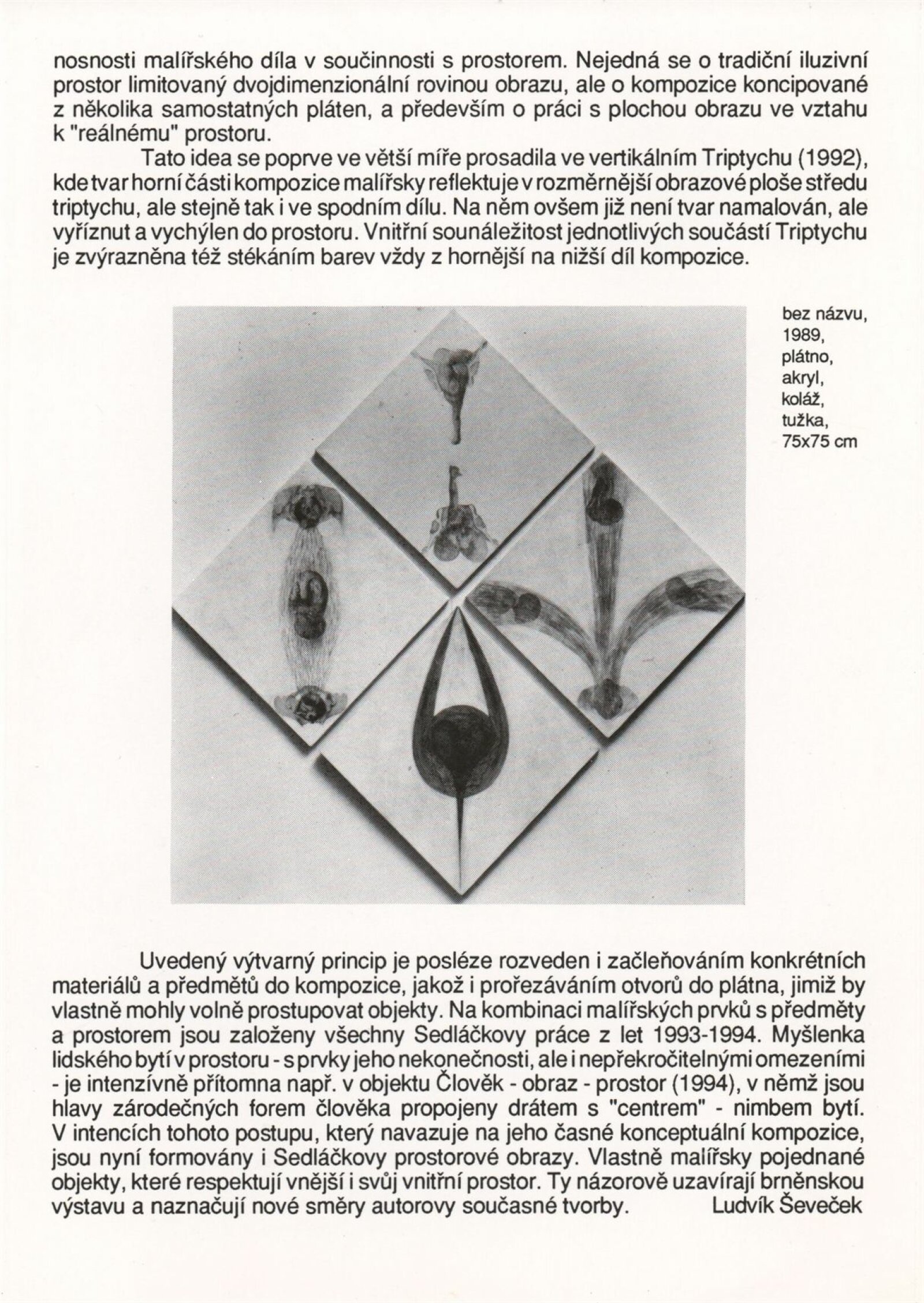 nosnosti malířského díla v součinnosti s prostorem. Nejedná se o tradiční iluzivní prostor limitovaný dvojdimenzionální rovinou obrazu, ale o kompozice koncipované z několika samostatných pláten, a především o práci s plochou obrazu ve vztahu k "reálnému" prostoru.

Tato idea se poprve ve větší míře prosadila ve vertikálním Triptychu (1992), kde tvar horní části kompozice malířsky reflektuje v rozměrnější obrazové ploše středu triptychu, ale stejně tak i ve spodním dílu. Na něm ovšem již není tvar namalován, ale vyříznut a vychýlen do prostoru. Vnitřní sounáležitost jednotlivých součástí Triptychu je zvýrazněna též stékáním barev vždy z hornější na nižší díl kompozice.

bez názvu, 1989, plátno, akryl, koláž, tužka, 75x75 cm

Uvedený výtvarný princip je posléze rozveden i začleňováním konkrétních materiálů a předmětů do kompozice, jakož i prořezáváním otvorů do plátna, jimiž by vlastně mohly volně prostupovat objekty. Na kombinaci malířských prvků s předměty a prostorem jsou založeny všechny Sedláčkovy práce z let 1993-1994. Myšlenka lidského bytí v prostoru - s prvky jeho nekonečnosti, ale i nepřekročitelnými omezeními - je intenzívně přítomna např. v objektu Člověk - obraz - prostor (1994), v němž jsou hlavy zárodečných forem člověka propojeny drátem s "centrem" - nimbem bytí. V intencích tohoto postupu, který navazuje na jeho časné konceptuální kompozice, jsou nyní formovány i Sedláčkovy prostorové obrazy. Vlastně malířsky pojednané objekty, které respektují vnější i svůj vnitřní prostor. Ty názorově uzavírají brněnskou výstavu a naznačují nové směry autorovy současné tvorby. Ludvík Ševeček